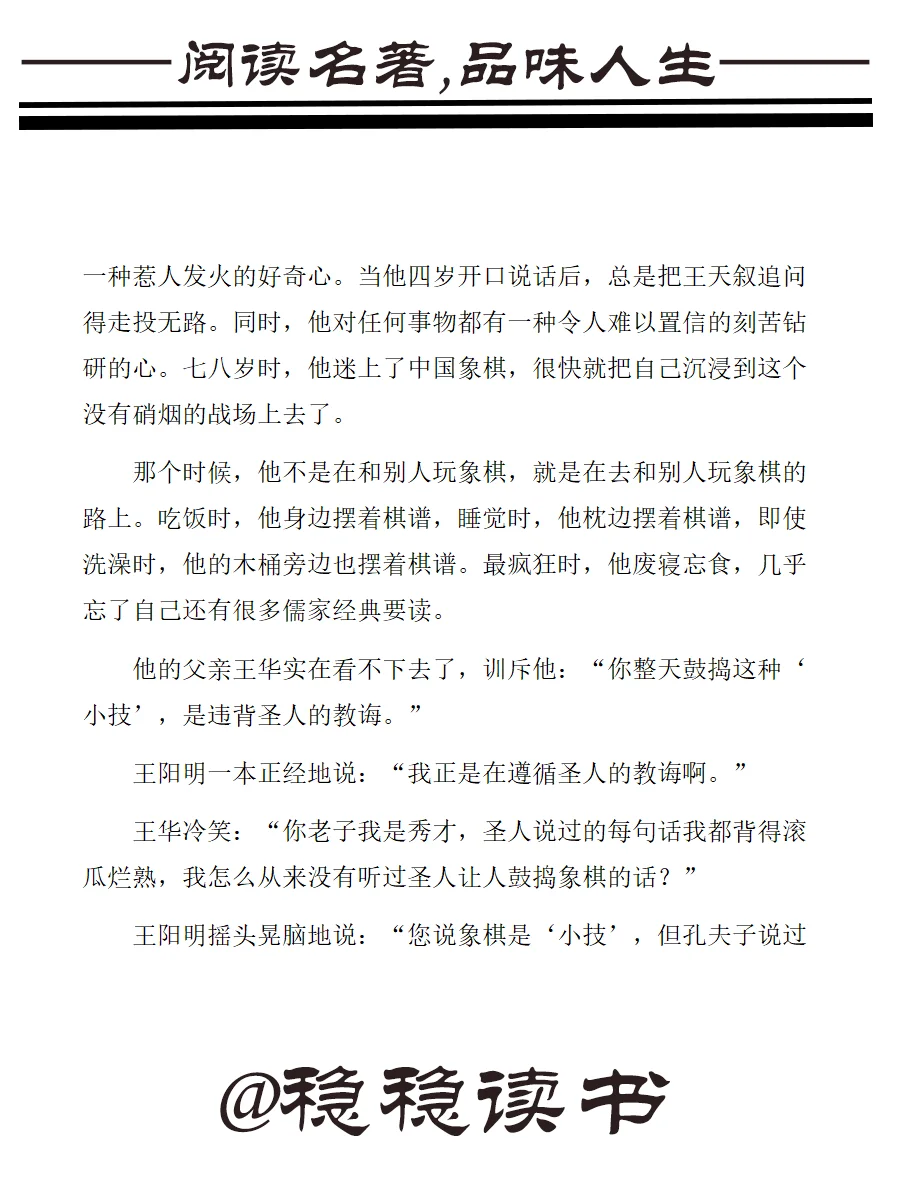 阅读名著,品味人生

一种惹人发火的好奇心。当他四岁开口说话后，总是把王天叙追问得走投无路。同时，他对任何事物都有一种令人难以置信的刻苦钻研的心。七八岁时，他迷上了中国象棋，很快就把自己沉浸到这个没有硝烟的战场上去了。

那个时候，他不是在和别人玩象棋，就是在去和别人玩象棋的路上。吃饭时，他身边摆着棋谱，睡觉时，他枕边摆着棋谱，即使洗澡时，他的木桶旁边也摆着棋谱。最疯狂时，他废寝忘食，几乎忘了自己还有很多儒家经典要读。

他的父亲王华实在看不下去了，训斥他：“你整天鼓捣这种‘小技’，是违背圣人的教诲。”

王阳明一本正经地说：“我正是在遵循圣人的教诲啊。”

王华冷笑：“你老子我是秀才，圣人说过的每句话我都背得滚瓜烂熟，我怎么从来没有听过圣人让人鼓捣象棋的话？”

王阳明摇头晃脑地说：“您说象棋是‘小技’，但孔夫子说过

@稳稳读书